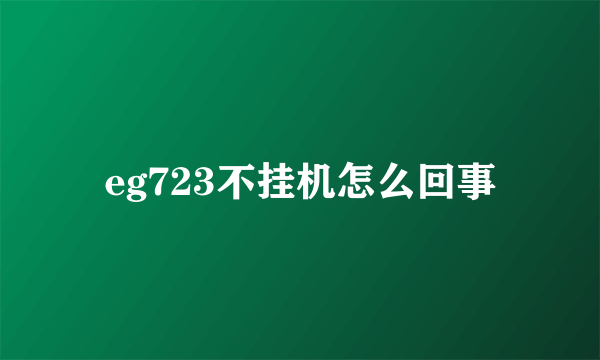 eg723不挂机怎么回事